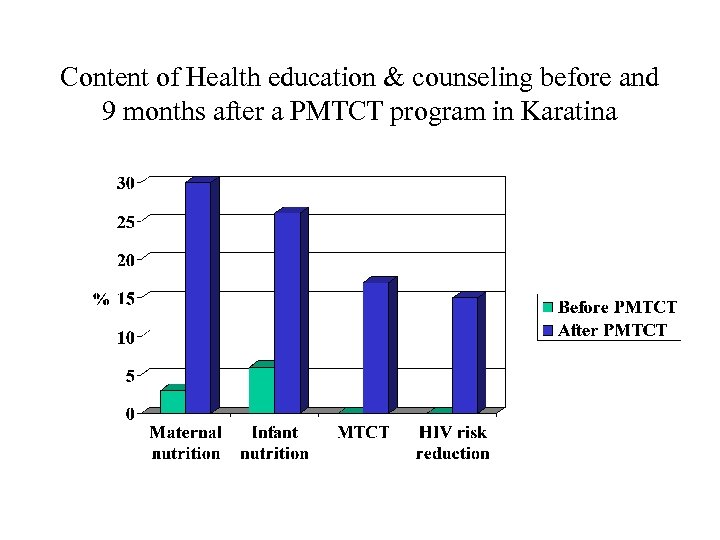 Content of Health education & counseling before and 9 months after a PMTCT program in Karatina

30
25
20
% 15
10
5
0

Maternal nutrition
Infant nutrition
MTCT
HIV risk reduction

Before PMTCT
After PMTCT